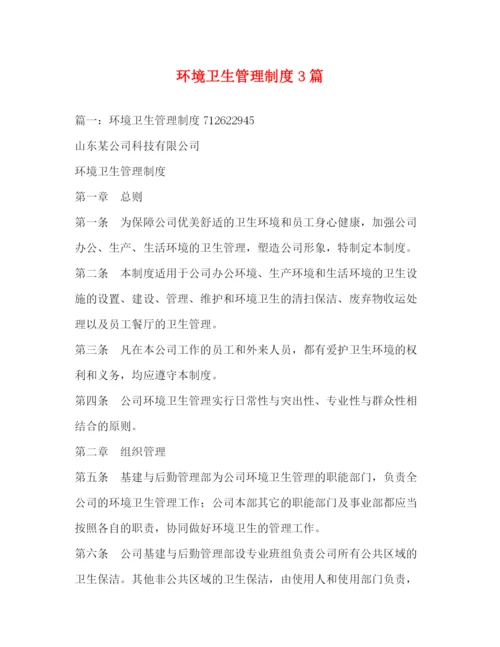 环境卫生管理制度 3 篇

篇一：环境卫生管理制度 712622945

山东某公司科技有限公司

环境卫生管理制度

第一章　总则

第一条　为保障公司优美舒适的卫生环境和员工身心健康，加强公司办公、生产、生活环境的卫生管理，塑造公司形象，特制定本制度。

第二条　本制度适用于公司办公环境、生产环境和生活环境的卫生设施的设置、建设、管理、维护和环境卫生的清扫保洁、废弃物收运处理以及员工餐厅的卫生管理。

第三条　凡在本公司工作的员工和外来人员，都有爱护卫生环境的权利和义务，均应遵守本制度。

第四条　公司环境卫生管理实行日常性与突出性、专业性与群众性相结合的原则。

第二章　组织管理

第五条　基建与后勤管理部为公司环境卫生管理的职能部门，负责全公司的环境卫生管理工作；公司本部其它的职能部门及事业部都应当按照各自的职责，协同做好环境卫生的管理工作。

第六条　公司基建与后勤管理部设专业班组负责公司所有公共区域的卫生保洁。其他非公共区域的卫生保洁，由使用人和使用部门负责，